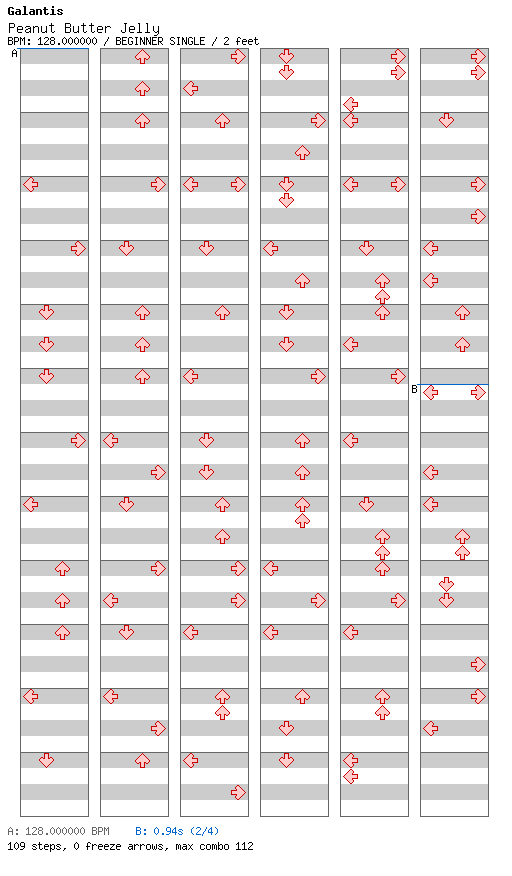 Galantis
Peanut Butter Jelly
BPM: 128.000000 / BEGINNER SINGLE / 2 feet

A

B

A: 128.000000 BPM B: 0.94s (2/4)
109 steps, 0 freeze arrows, max combo 112